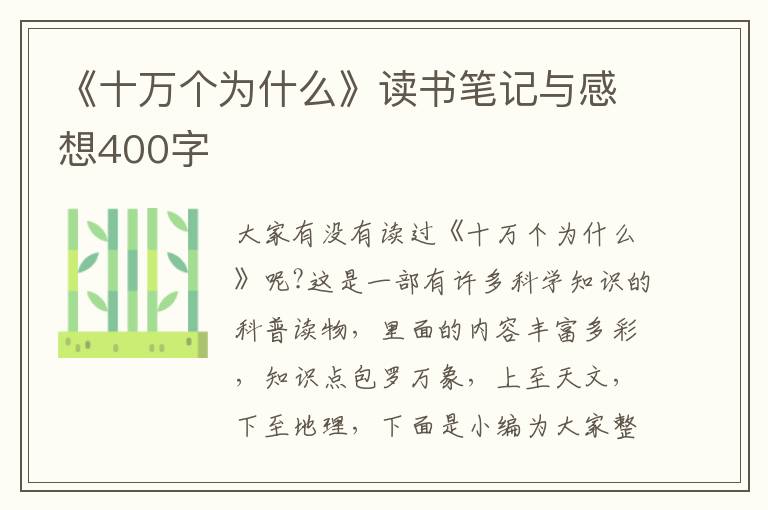 《十万个为什么》读书笔记与感想400字

大家有没有读过《十万个为什么》呢?这是一部有许多科学知识的科普读物，里面的内容丰富多彩，知识点包罗万象，上至天文，下至地理，下面是小编为大家整